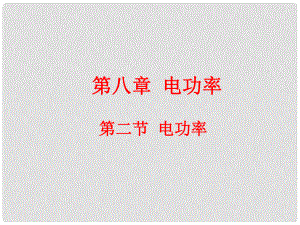 第八章 电功率

第二节 电功率